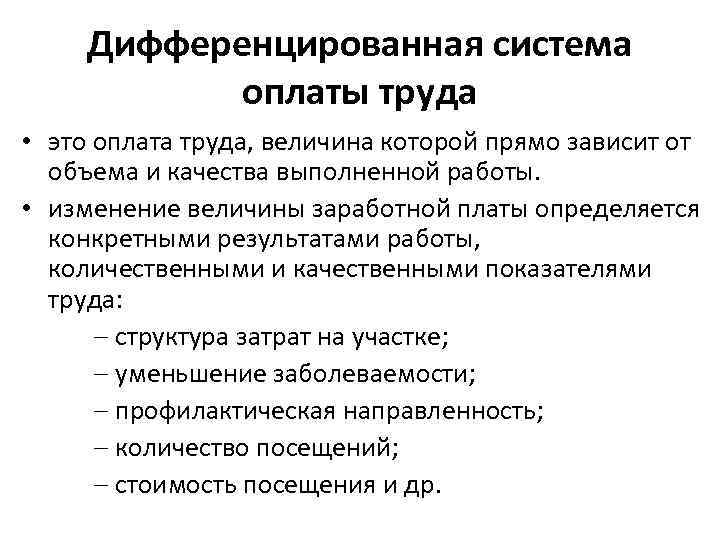 Дифференцированная система оплаты труда

• это оплата труда, величина которой прямо зависит от объема и качества выполненной работы.

• изменение величины заработной платы определяется конкретными результатами работы, количественными и качественными показателями труда:

– структура затрат на участке;

– уменьшение заболеваемости;

– профилактическая направленность;

– количество посещений;

– стоимость посещения и др.